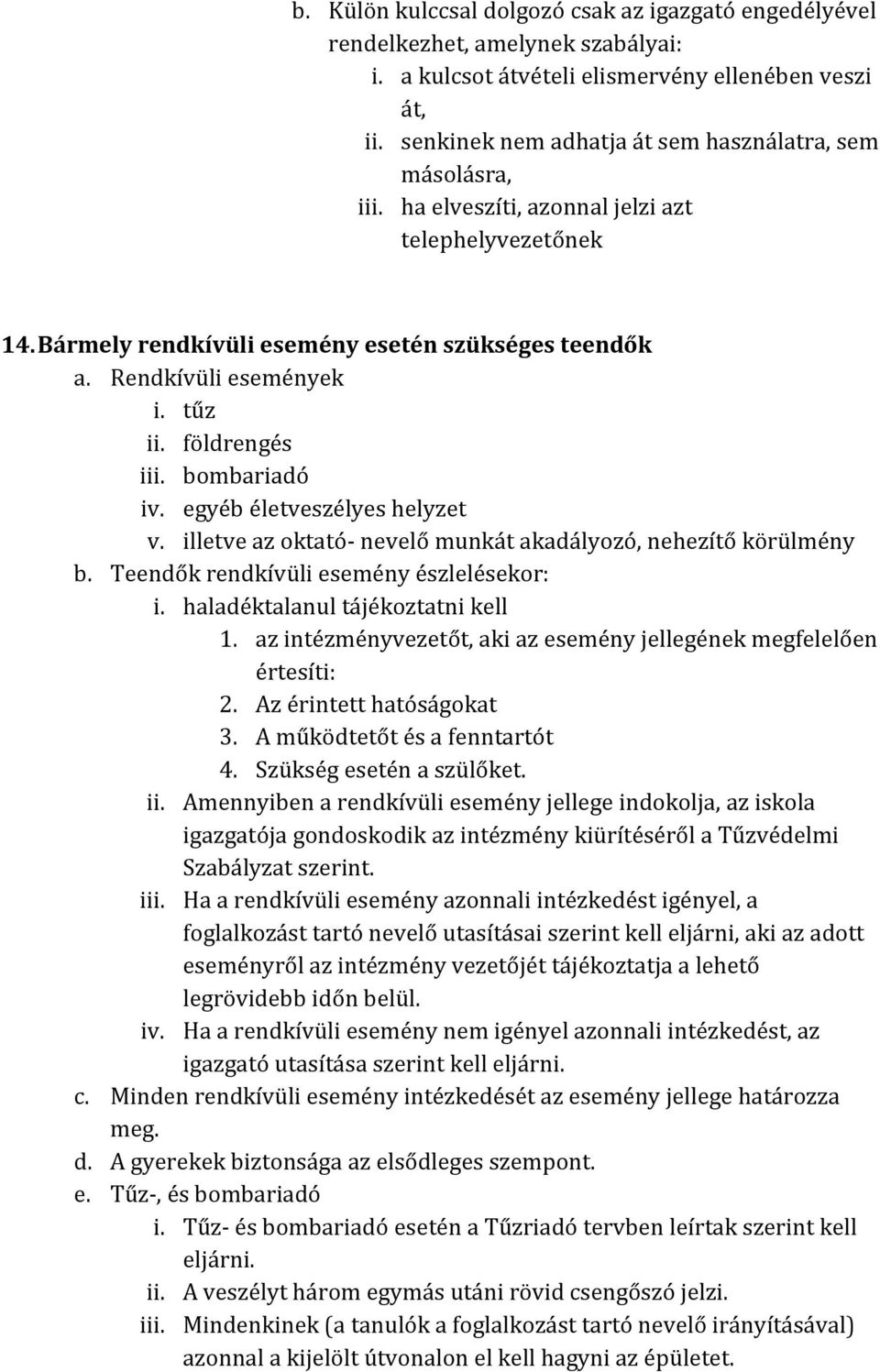 b. Külön kulccsal dolgozó csak az igazgató engedélyével rendelkezhet, amelynek szabályai:
i. a kulcsot átvételi elismervény ellenében veszi át,
ii. senkinek nem adhatja át sem használatra, sem másolásra,
iii. ha elveszíti, azonnal jelzi azt telephelyvezetőnek

14. Bármely rendkívüli esemény esetén szükséges teendők
a. Rendkívüli események
i. tűz
ii. földrengés
iii. bombariadó
iv. egyéb életveszélyes helyzet
v. illetve az oktató- nevelő munkát akadályozó, nehezítő körülmény
b. Teendők rendkívüli esemény észlelésekor:
i. haladéktalanul tájékoztatni kell
1. az intézményvezetőt, aki az esemény jellegének megfelelően értesíti:
2. Az érintett hatóságokat
3. A működtetőt és a fenntartót
4. Szükség esetén a szülőket.
ii. Amennyiben a rendkívüli esemény jellege indokolja, az iskola igazgatója gondoskodik az intézmény kiürítéséről a Tűzvédelmi Szabályzat szerint.
iii. Ha a rendkívüli esemény azonnali intézkedést igényel, a foglalkozást tartó nevelő utasításai szerint kell eljárni, aki az adott eseményről az intézmény vezetőjét tájékoztatja a lehető legrövidebb időn belül.
iv. Ha a rendkívüli esemény nem igényel azonnali intézkedést, az igazgató utasítása szerint kell eljárni.
c. Minden rendkívüli esemény intézkedését az esemény jellege határozza meg.
d. A gyerekek biztonsága az elsődleges szempont.
e. Tűz-, és bombariadó
i. Tűz- és bombariadó esetén a Tűzriadó tervben leírtak szerint kell eljárni.
ii. A veszélyt három egymás utáni rövid csengőszó jelzi.
iii. Mindenkinek (a tanulók a foglalkozást tartó nevelő irányításával) azonnal a kijelölt útvonalon el kell hagyni az épületet.